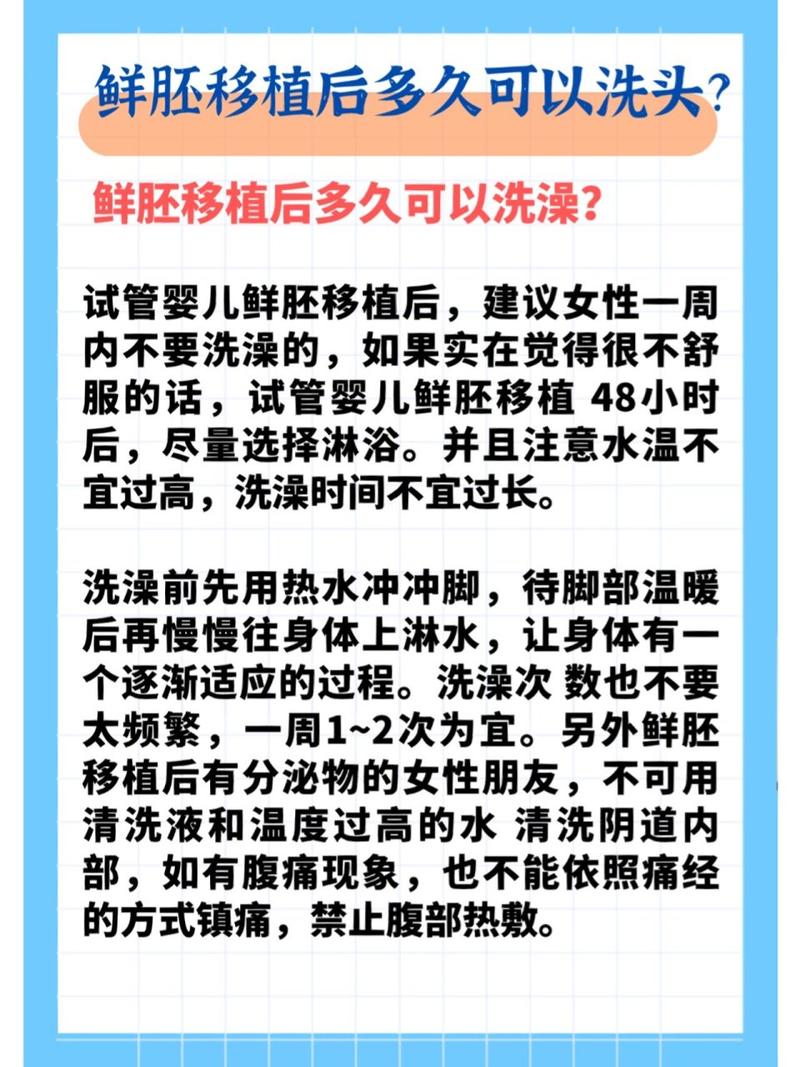 鲜胚移植后多久可以洗头?

鲜胚移植后多久可以洗澡?

试管婴儿鲜胚移植后，建议女性一周内不要洗澡的，如果实在觉得很不舒服的话，试管婴儿鲜胚移植 48小时后，尽量选择淋浴。并且注意水温不宜过高，洗澡时间不宜过长。

洗澡前先用热水冲冲脚，待脚部温暖后再慢慢往身体上淋水，让身体有一个逐渐适应的过程。洗澡次 数也不要太频繁，一周1~2次为宜。另外鲜胚移植后有分泌物的女性朋友，不可用清洗液和温度过高的水 清洗阴道内部，如有腹痛现象，也不能依照痛经的方式镇痛，禁止腹部热敷。